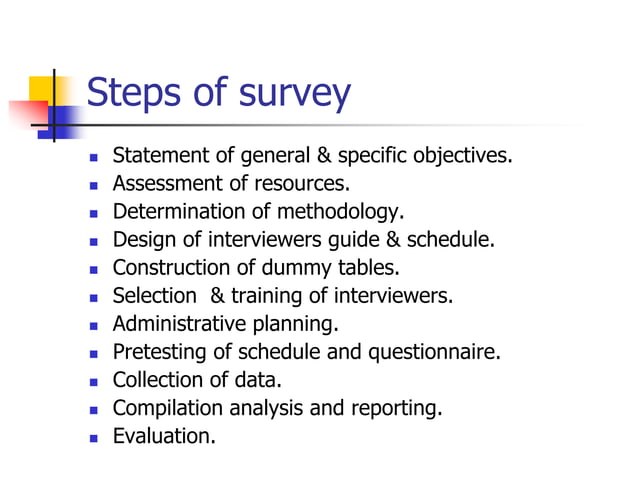 Steps of survey

- Statement of general & specific objectives.
- Assessment of resources.
- Determination of methodology.
- Design of interviewers guide & schedule.
- Construction of dummy tables.
- Selection & training of interviewers.
- Administrative planning.
- Pretesting of schedule and questionnaire.
- Collection of data.
- Compilation analysis and reporting.
- Evaluation.